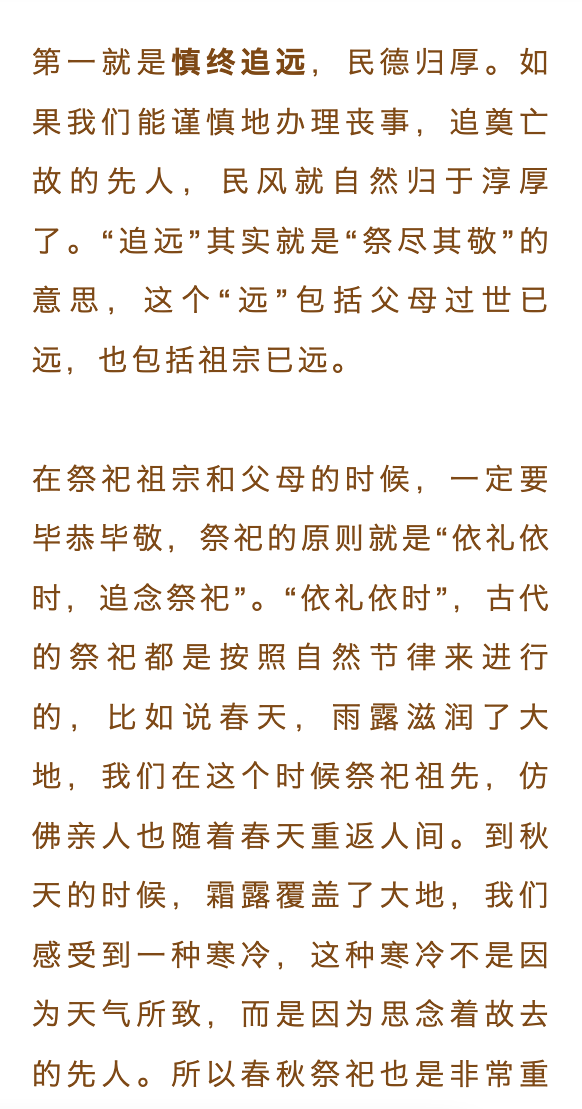 第一就是慎终追远，民德归厚。如果我们能谨慎地办理丧事，追奠亡故的先人，民风就自然归于淳厚了。“追远”其实就是“祭尽其敬”的意思，这个“远”包括父母过世已远，也包括祖宗已远。

在祭祀祖宗和父母的时候，一定要毕恭毕敬，祭祀的原则就是“依礼依时，追念祭祀”。“依礼依时”，古代的祭祀都是按照自然节律来进行的，比如说春天，雨露滋润了大地，我们在这个时候祭祀祖先，仿佛亲人也随着春天重返人间。到秋天的时候，霜露覆盖了大地，我们感受到一种寒冷，这种寒冷不是因为天气所致，而是因为思念着故去的先人。所以春秋祭祀也是非常重